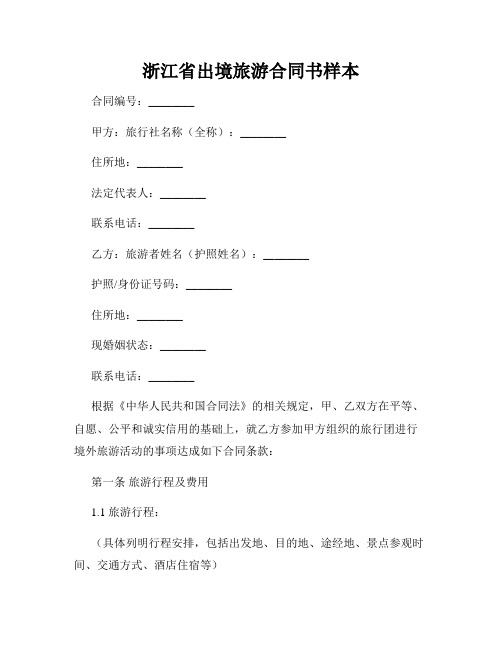 浙江省出境旅游合同书样本

合同编号：________

甲方：旅行社名称（全称）：________

住所地：________

法定代表人：________

联系电话：________

乙方：旅游者姓名（护照姓名）：________

护照/身份证号码：________

住所地：________

现婚姻状态：________

联系电话：________

根据《中华人民共和国合同法》的相关规定，甲、乙双方在平等、自愿、公平和诚实信用的基础上，就乙方参加甲方组织的旅行团进行境外旅游活动的事项达成如下合同条款：

第一条 旅游行程及费用

1.1 旅游行程：

（具体列明行程安排，包括出发地、目的地、途经地、景点参观时间、交通方式、酒店住宿等）